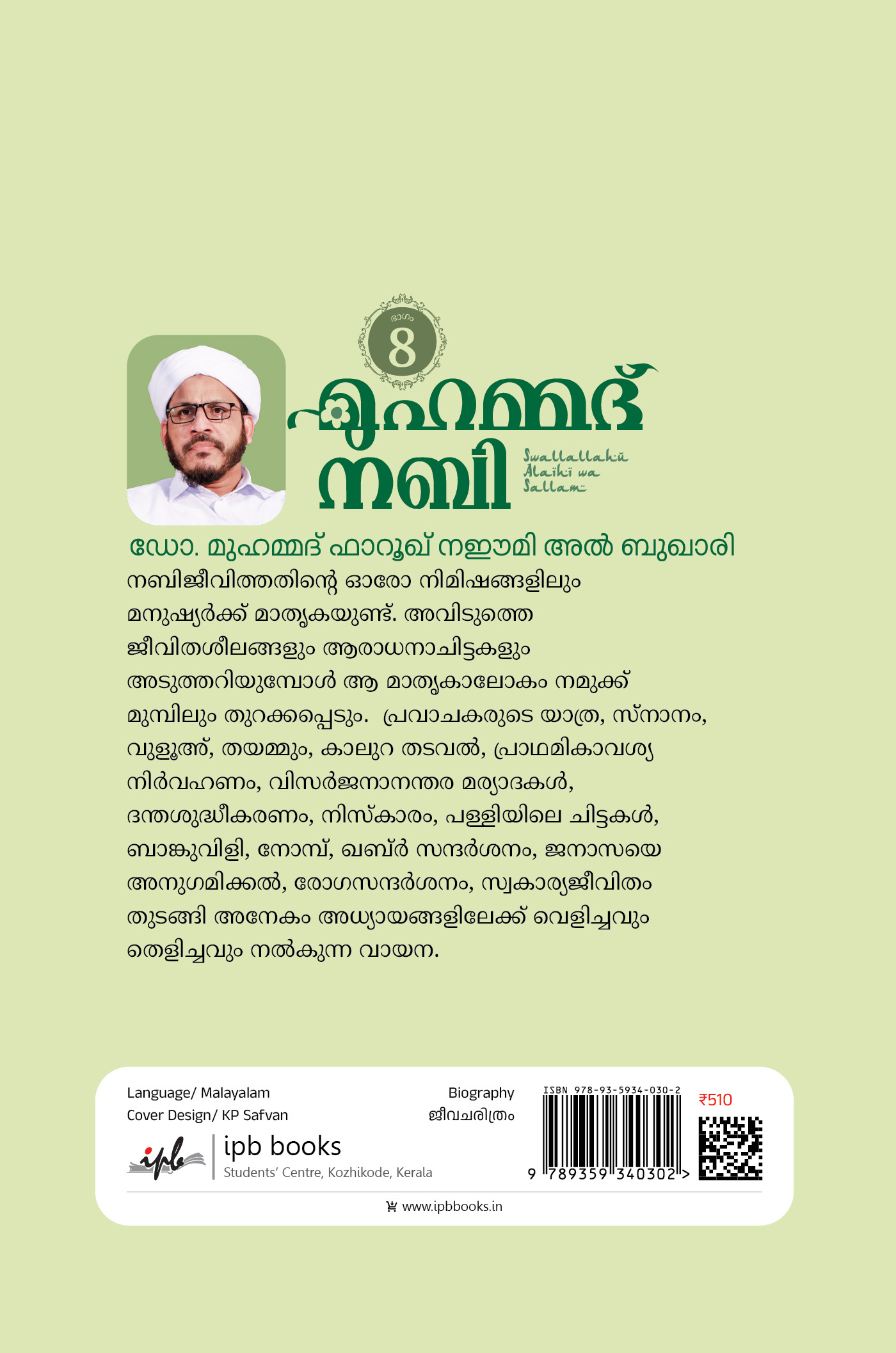 ഭാഗം
8
മുഹമ്മദ് നബി
Swallallahu Alaihi wa Sallam

ഡോ. മുഹമ്മദ് ഫാറൂഖ് നഈമി അൽ ബുഖാരി

നബിജീവിതത്തിന്റെ ഓരോ നിമിഷങ്ങളിലും മനുഷ്യർക്ക് മാതൃകയുണ്ട്. അവിടുത്തെ ജീവിതശീലങ്ങളും ആരാധനാചിട്ടകളും അടുത്തറിയുമ്പോൾ ആ മാതൃകാലോകം നമുക്ക് മുമ്പിലും തുറക്കപ്പെടും. പ്രവാചകരുടെ യാത്ര, സ്നാനം, വുളൂഅ്, തയമ്മും, കാലുറ തടവൽ, പ്രാഥമികാവശ്യ നിർവഹണം, വിസർജനാനന്തര മര്യാദകൾ, ദന്തശുദ്ധീകരണം, നിസ്കാരം, പള്ളിയിലെ ചിട്ടകൾ, ബാങ്കുവിളി, നോമ്പ്, ഖബ്ർ സന്ദർശനം, ജനാസയെ അനുഗമിക്കൽ, രോഗസന്ദർശനം, സ്വകാര്യജീവിതം തുടങ്ങി അനേകം അധ്യായങ്ങളിലേക്ക് വെളിച്ചവും തെളിച്ചവും നൽകുന്ന വായന.

Language/ Malayalam
Cover Design/ KP Safvan
Biography
ജീവചരിത്രം
ISBN 978-93-5934-030-2
₹510
9 789359 340302 >
ipb
ipb books
Students' Centre, Kozhikode, Kerala
www.ipbbooks.in